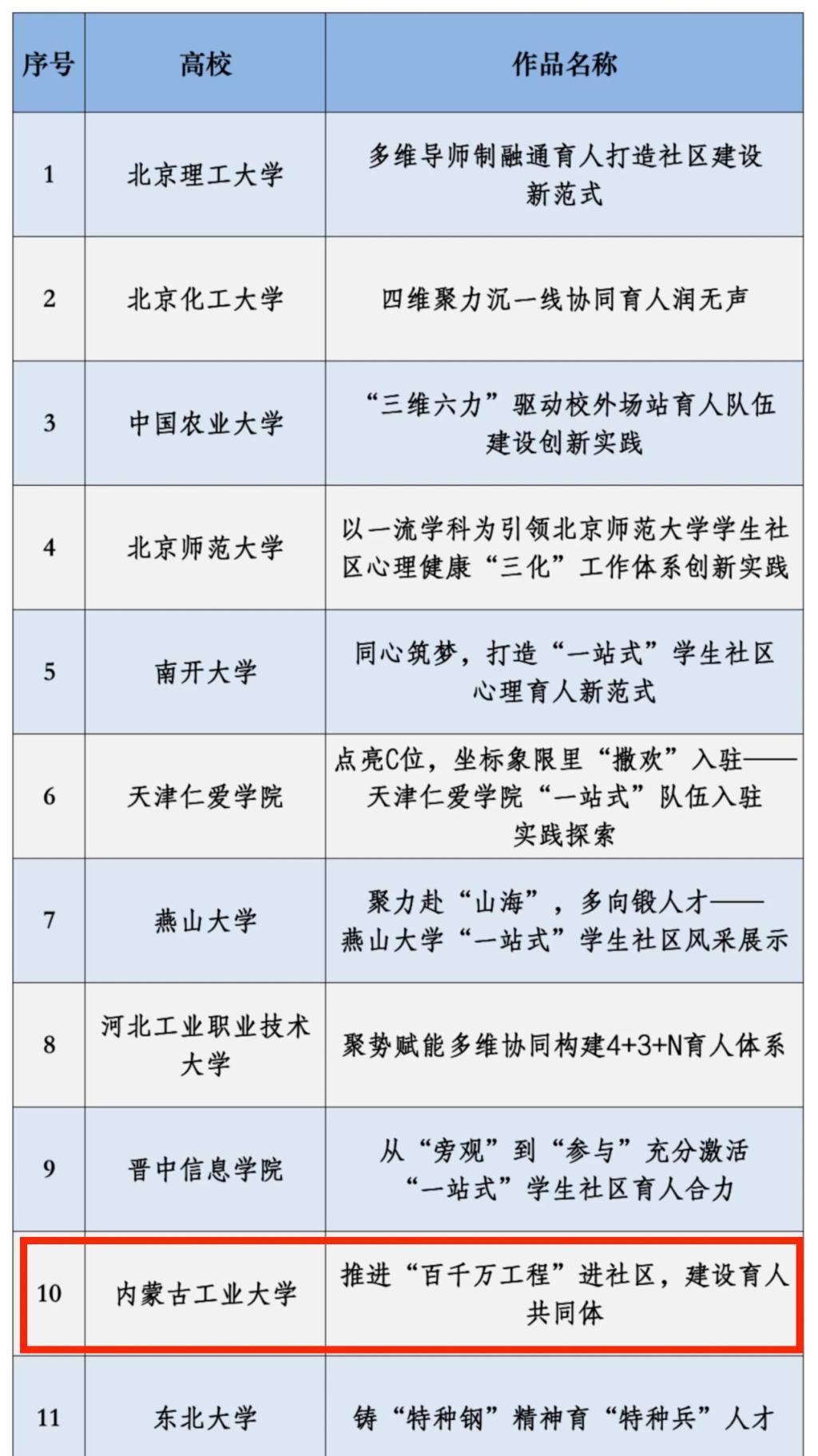 | 序号 | 高校 | 作品名称 |
|---|---|---|
| 1 | 北京理工大学 | 多维导师制融通育人打造社区建设新范式 |
| 2 | 北京化工大学 | 四维聚力沉一线协同育人润无声 |
| 3 | 中国农业大学 | “三维六力”驱动校外场站育人队伍建设创新实践 |
| 4 | 北京师范大学 | 以一流学科为引领北京师范大学学生社区心理健康“三化”工作体系创新实践 |
| 5 | 南开大学 | 同心筑梦，打造“一站式”学生社区心理育人新范式 |
| 6 | 天津仁爱学院 | 点亮C位，坐标象限里“撒欢”入驻——天津仁爱学院“一站式”队伍入驻实践探索 |
| 7 | 燕山大学 | 聚力赴“山海”，多向锻人才——燕山大学“一站式”学生社区风采展示 |
| 8 | 河北工业职业技术大学 | 聚势赋能多维协同构建4+3+N育人体系 |
| 9 | 晋中信息学院 | 从“旁观”到“参与”充分激活“一站式”学生社区育人合力 |
| 10 | 内蒙古工业大学 | 推进“百千万工程”进社区，建设育人共同体 |
| 11 | 东北大学 | 铸“特种钢”精神育“特种兵”人才 |